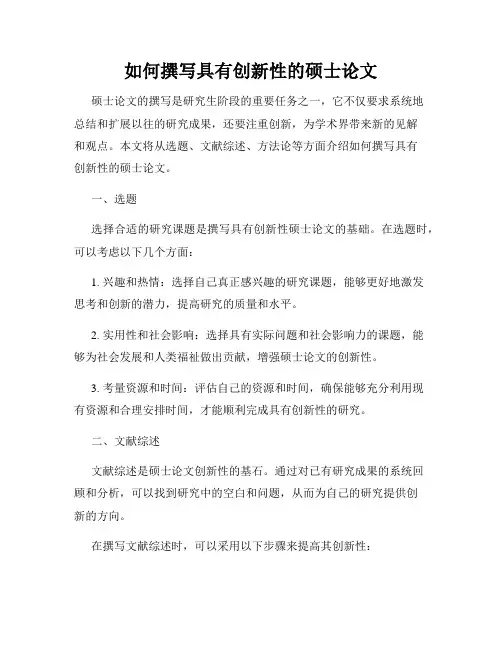 如何撰写具有创新性的硕士论文

硕士论文的撰写是研究生阶段的重要任务之一，它不仅要求系统地总结和扩展以往的研究成果，还要注重创新，为学术界带来新的见解和观点。本文将从选题、文献综述、方法论等方面介绍如何撰写具有创新性的硕士论文。

一、选题

选择合适的研究课题是撰写具有创新性硕士论文的基础。在选题时，可以考虑以下几个方面：

1. 兴趣和热情：选择自己真正感兴趣的研究课题，能够更好地激发思考和创新的潜力，提高研究的质量和水平。

2. 实用性和社会影响：选择具有实际问题和社会影响力的课题，能够为社会发展和人类福祉做出贡献，增强硕士论文的创新性。

3. 考量资源和时间：评估自己的资源和时间，确保能够充分利用现有资源和合理安排时间，才能顺利完成具有创新性的研究。

二、文献综述

文献综述是硕士论文创新性的基石。通过对已有研究成果的系统回顾和分析，可以找到研究中的空白和问题，从而为自己的研究提供创新的方向。

在撰写文献综述时，可以采用以下步骤来提高其创新性：